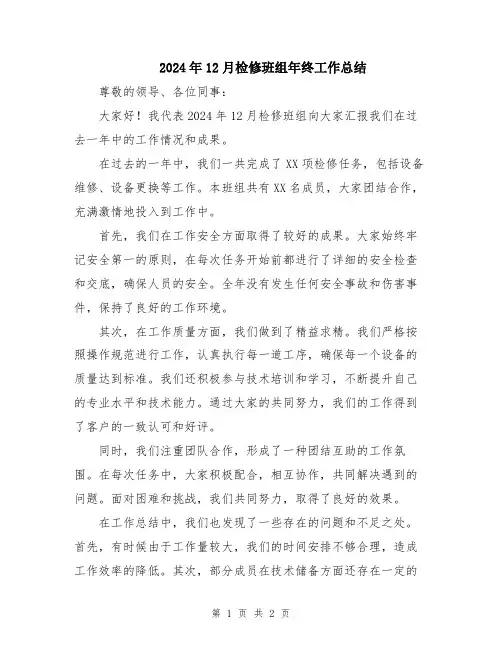 2024年12月检修班组年终工作总结

尊敬的领导、各位同事：

大家好！我代表2024年12月检修班组向大家汇报我们在过去一年中的工作情况和成果。

在过去的一年中，我们一共完成了XX项检修任务，包括设备维修、设备更换等工作。本班组共有XX名成员，大家团结合作，充满激情地投入到工作中。

首先，我们在工作安全方面取得了较好的成果。大家始终牢记安全第一的原则，在每次任务开始前都进行了详细的安全检查和交底，确保人员的安全。全年没有发生任何安全事故和伤害事件，保持了良好的工作环境。

其次，在工作质量方面，我们做到了精益求精。我们严格按照操作规范进行工作，认真执行每一道工序，确保每一个设备的质量达到标准。我们还积极参与技术培训和学习，不断提升自己的专业水平和技术能力。通过大家的共同努力，我们的工作得到了客户的一致认可和好评。

同时，我们注重团队合作，形成了一种团结互助的工作氛围。在每次任务中，大家积极配合，相互协作，共同解决遇到的问题。面对困难和挑战，我们共同努力，取得了良好的效果。

在工作总结中，我们也发现了一些存在的问题和不足之处。首先，有时候由于工作量较大，我们的时间安排不够合理，造成工作效率的降低。其次，部分成员在技术储备方面还存在一定的

第 1 页 共 2 页